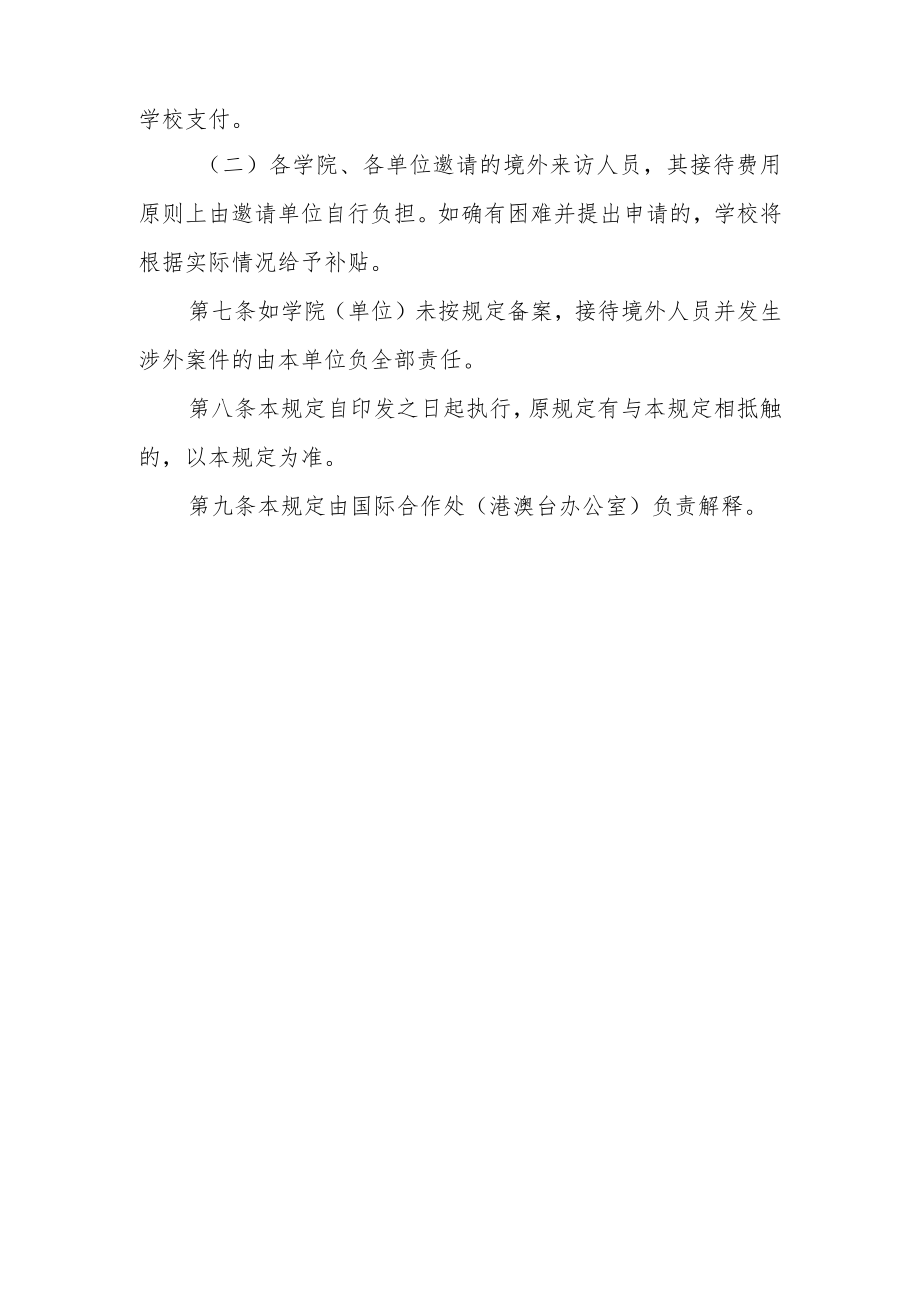 学校支付。

（二）各学院、各单位邀请的境外来访人员，其接待费用原则上由邀请单位自行负担。如确有困难并提出申请的，学校将根据实际情况给予补贴。

第七条如学院（单位）未按规定备案，接待境外人员并发生涉外案件的由本单位负全部责任。

第八条本规定自印发之日起执行，原规定有与本规定相抵触的，以本规定为准。

第九条本规定由国际合作处（港澳台办公室）负责解释。